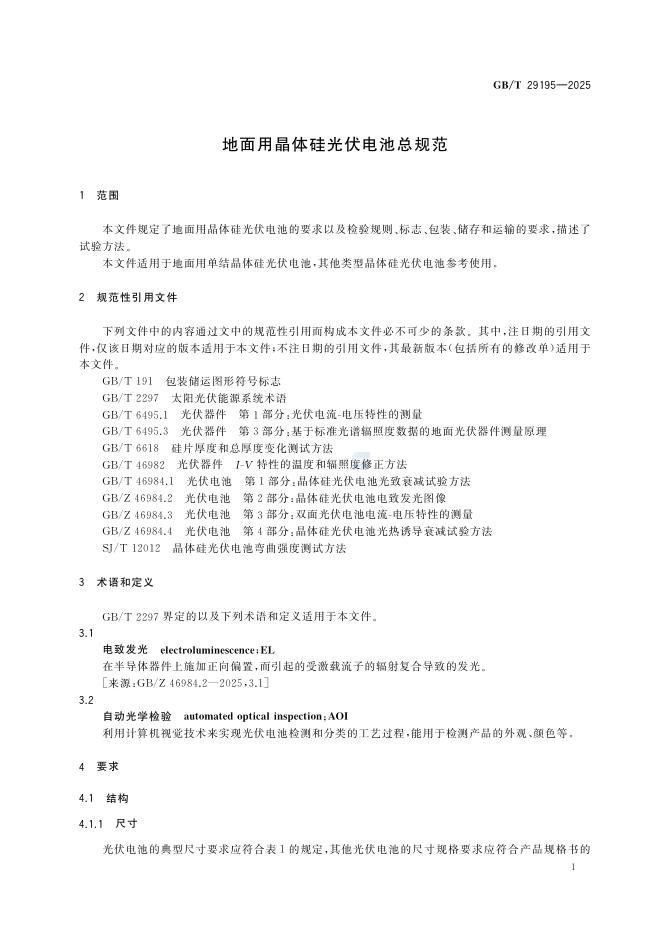 GB/T 29195—2025

地面用晶体硅光伏电池总规范

1 范围

本文件规定了地面用晶体硅光伏电池的要求以及检验规则、标志、包装、储存和运输的要求，描述了试验方法。

本文件适用于地面用单结晶体硅光伏电池，其他类型晶体硅光伏电池参考使用。

2 规范性引用文件

下列文件中的内容通过文中的规范性引用而构成本文件必不可少的条款。其中，注日期的引用文件，仅该日期对应的版本适用于本文件；不注日期的引用文件，其最新版本（包括所有的修改单）适用于本文件。

GB/T 191 包装储运图形符号标志
GB/T 2297 太阳光伏能源系统术语
GB/T 6495.1 光伏器件 第1部分：光伏电流-电压特性的测量
GB/T 6495.3 光伏器件 第3部分：基于标准光谱辐照度数据的地面光伏器件测量原理
GB/T 6618 硅片厚度和总厚度变化测试方法
GB/T 46982 光伏器件 $I$-$V$ 特性的温度和辐照度修正方法
GB/T 46984.1 光伏电池 第1部分：晶体硅光伏电池光致衰减试验方法
GB/Z 46984.2 光伏电池 第2部分：晶体硅光伏电池电致发光图像
GB/Z 46984.3 光伏电池 第3部分：双面光伏电池电流-电压特性的测量
GB/Z 46984.4 光伏电池 第4部分：晶体硅光伏电池光热诱导衰减试验方法
SJ/T 12012 晶体硅光伏电池弯曲强度测试方法

3 术语和定义

GB/T 2297 界定的以及下列术语和定义适用于本文件。

3.1
电致发光 electroluminescence；EL
在半导体器件上施加正向偏置，而引起的受激载流子的辐射复合导致的发光。
[来源：GB/Z 46984.2—2025，3.1]

3.2
自动光学检验 automated optical inspection；AOI
利用计算机视觉技术来实现光伏电池检测和分类的工艺过程，能用于检测产品的外观、颜色等。

4 要求

4.1 结构

4.1.1 尺寸

光伏电池的典型尺寸要求应符合表1的规定，其他光伏电池的尺寸规格要求应符合产品规格书的

1